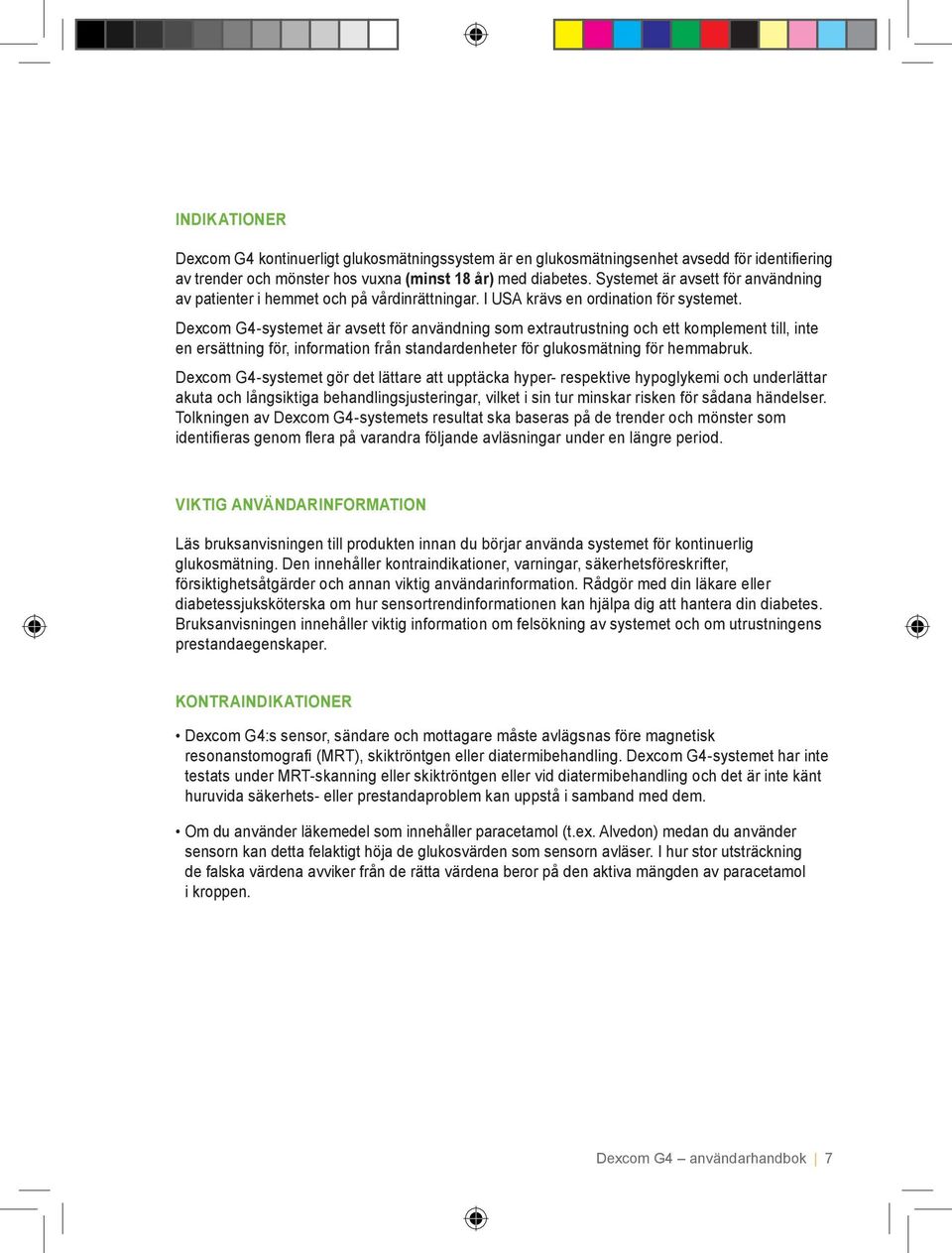 INDIKATIONER

Dexcom G4 kontinuerligt glukosmätningssystem är en glukosmätningsenhet avsedd för identifiering av trender och mönster hos vuxna (minst 18 år) med diabetes. Systemet är avsett för användning av patienter i hemmet och på vårdinrättningar. I USA krävs en ordination för systemet.

Dexcom G4-systemet är avsett för användning som extrautrustning och ett komplement till, inte en ersättning för, information från standardenheter för glukosmätning för hemmabruk.

Dexcom G4-systemet gör det lättare att upptäcka hyper- respektive hypoglykemi och underlättar akuta och långsiktiga behandlingsjusteringar, vilket i sin tur minskar risken för sådana händelser. Tolkningen av Dexcom G4-systemets resultat ska baseras på de trender och mönster som identifieras genom flera på varandra följande avläsningar under en längre period.

VIKTIG ANVÄNDARINFORMATION

Läs bruksanvisningen till produkten innan du börjar använda systemet för kontinuerlig glukosmätning. Den innehåller kontraindikationer, varningar, säkerhetsföreskrifter, försiktighetsåtgärder och annan viktig användarinformation. Rådgör med din läkare eller diabetessjuksköterska om hur sensortrendinformationen kan hjälpa dig att hantera din diabetes. Bruksanvisningen innehåller viktig information om felsökning av systemet och om utrustningens prestandaegenskaper.

KONTRAINDIKATIONER

• Dexcom G4:s sensor, sändare och mottagare måste avlägsnas före magnetisk resonanstomografi (MRT), skiktröntgen eller diatermibehandling. Dexcom G4-systemet har inte testats under MRT-skanning eller skiktröntgen eller vid diatermibehandling och det är inte känt huruvida säkerhets- eller prestandaproblem kan uppstå i samband med dem.

• Om du använder läkemedel som innehåller paracetamol (t.ex. Alvedon) medan du använder sensorn kan detta felaktigt höja de glukosvärden som sensorn avläser. I hur stor utsträckning de falska värdena avviker från de rätta värdena beror på den aktiva mängden av paracetamol i kroppen.

Dexcom G4 – användarhandbok | 7